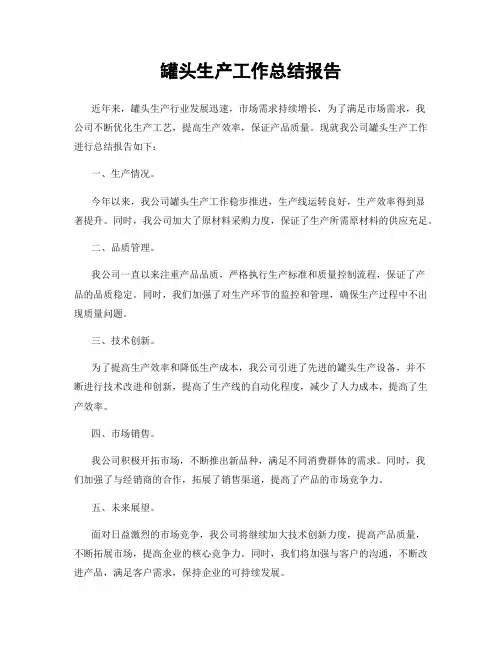 罐头生产工作总结报告

近年来，罐头生产行业发展迅速，市场需求持续增长，为了满足市场需求，我公司不断优化生产工艺，提高生产效率，保证产品质量。现就我公司罐头生产工作进行总结报告如下：

一、生产情况。

今年以来，我公司罐头生产工作稳步推进，生产线运转良好，生产效率得到显著提升。同时，我公司加大了原材料采购力度，保证了生产所需原材料的供应充足。

二、品质管理。

我公司一直以来注重产品品质，严格执行生产标准和质量控制流程，保证了产品的品质稳定。同时，我们加强了对生产环节的监控和管理，确保生产过程中不出现质量问题。

三、技术创新。

为了提高生产效率和降低生产成本，我公司引进了先进的罐头生产设备，并不断进行技术改进和创新，提高了生产线的自动化程度，减少了人力成本，提高了生产效率。

四、市场销售。

我公司积极开拓市场，不断推出新品种，满足不同消费群体的需求。同时，我们加强了与经销商的合作，拓展了销售渠道，提高了产品的市场竞争力。

五、未来展望。

面对日益激烈的市场竞争，我公司将继续加大技术创新力度，提高产品质量，不断拓展市场，提高企业的核心竞争力。同时，我们将加强与客户的沟通，不断改进产品，满足客户需求，保持企业的可持续发展。